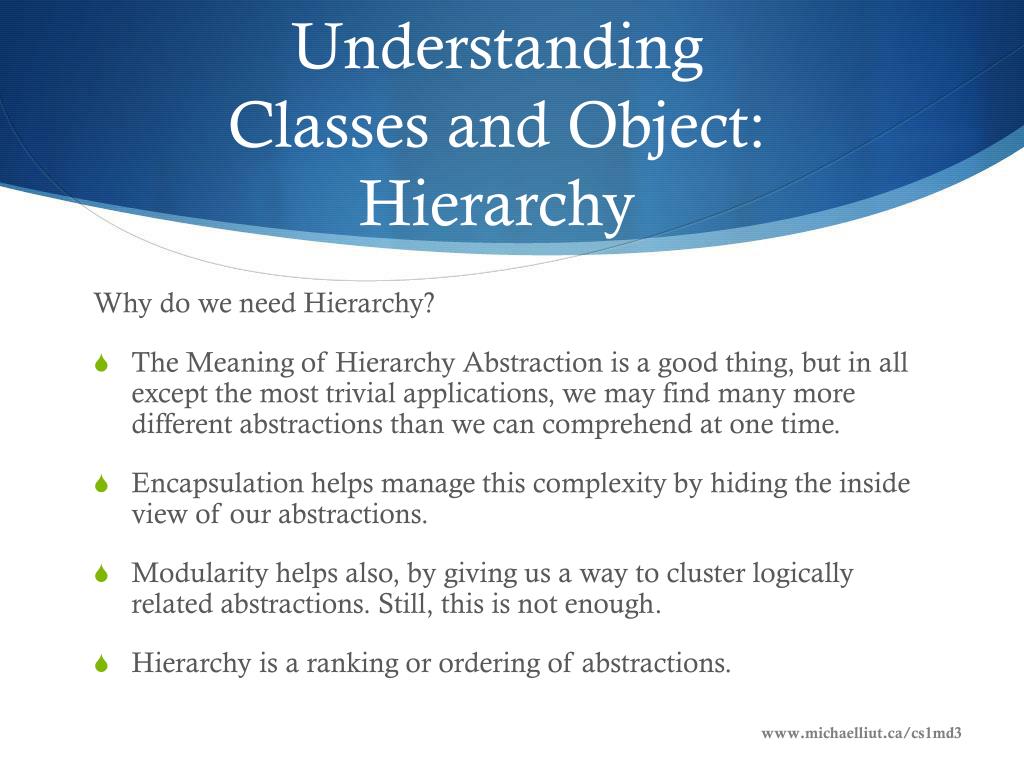 Understanding Classes and Object: Hierarchy

Why do we need Hierarchy?

The Meaning of Hierarchy Abstraction is a good thing, but in all except the most trivial applications, we may find many more different abstractions than we can comprehend at one time.

Encapsulation helps manage this complexity by hiding the inside view of our abstractions.

Modularity helps also, by giving us a way to cluster logically related abstractions. Still, this is not enough.

Hierarchy is a ranking or ordering of abstractions.

www.michaelliut.ca/cs1md3